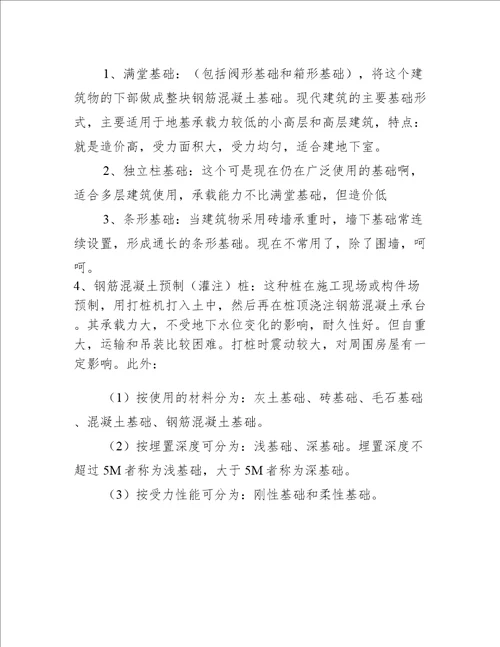 1、满堂基础：（包括阀形基础和箱形基础），将这个建筑物的下部做成整块钢筋混凝土基础。现代建筑的主要基础形式，主要适用于地基承载力较低的小高层和高层建筑，特点：就是造价高，受力面积大，受力均匀，适合建地下室。

2、独立柱基础：这个可是现在仍在广泛使用的基础啊，适合多层建筑使用，承载能力不比满堂基础，但造价低

3、条形基础：当建筑物采用砖墙承重时，墙下基础常连续设置，形成通长的条形基础。现在不常用了，除了围墙，呵呵。

4、钢筋混凝土预制（灌注）桩：这种桩在施工现场或构件场预制，用打桩机打入土中，然后再在桩顶浇注钢筋混凝土承台。其承载力大，不受地下水位变化的影响，耐久性好。但自重大，运输和吊装比较困难。打桩时震动较大，对周围房屋有一定影响。此外：

（1）按使用的材料分为：灰土基础、砖基础、毛石基础、混凝土基础、钢筋混凝土基础。

（2）按埋置深度可分为：浅基础、深基础。埋置深度不超过5M者称为浅基础，大于5M者称为深基础。

（3）按受力性能可分为：刚性基础和柔性基础。